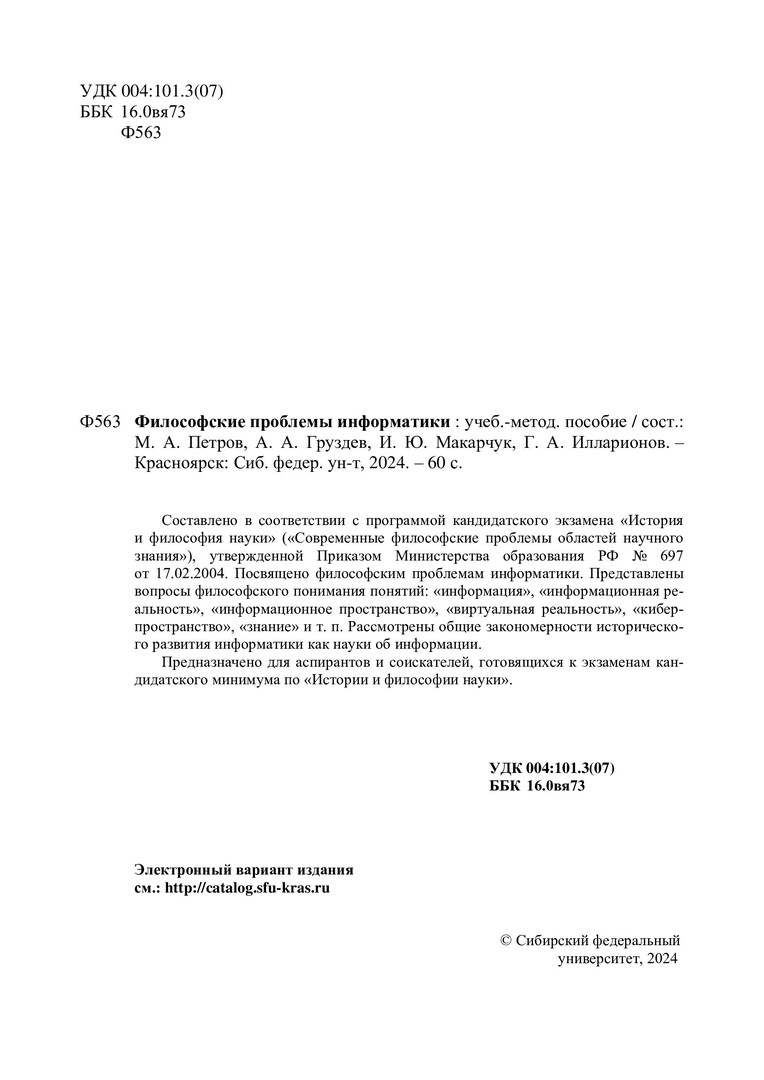 УДК 004:101.3(07)
ББК 16.0вя73
Ф563

Ф563 Философские проблемы информатики : учеб.-метод. пособие / сост.: М. А. Петров, А. А. Груздев, И. Ю. Макарчук, Г. А. Илларионов. – Красноярск: Сиб. федер. ун-т, 2024. – 60 с.

Составлено в соответствии с программой кандидатского экзамена «История и философия науки» («Современные философские проблемы областей научного знания»), утвержденной Приказом Министерства образования РФ № 697 от 17.02.2004. Посвящено философским проблемам информатики. Представлены вопросы философского понимания понятий: «информация», «информационная реальность», «информационное пространство», «виртуальная реальность», «киберпространство», «знание» и т. п. Рассмотрены общие закономерности исторического развития информатики как науки об информации.

Предназначено для аспирантов и соискателей, готовящихся к экзаменам кандидатского минимума по «Истории и философии науки».

УДК 004:101.3(07)
ББК 16.0вя73

Электронный вариант издания
см.: http://catalog.sfu-kras.ru

© Сибирский федеральный университет, 2024